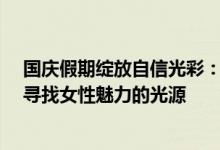 国庆假期绽放自信光彩：寻找女性魅力的光源